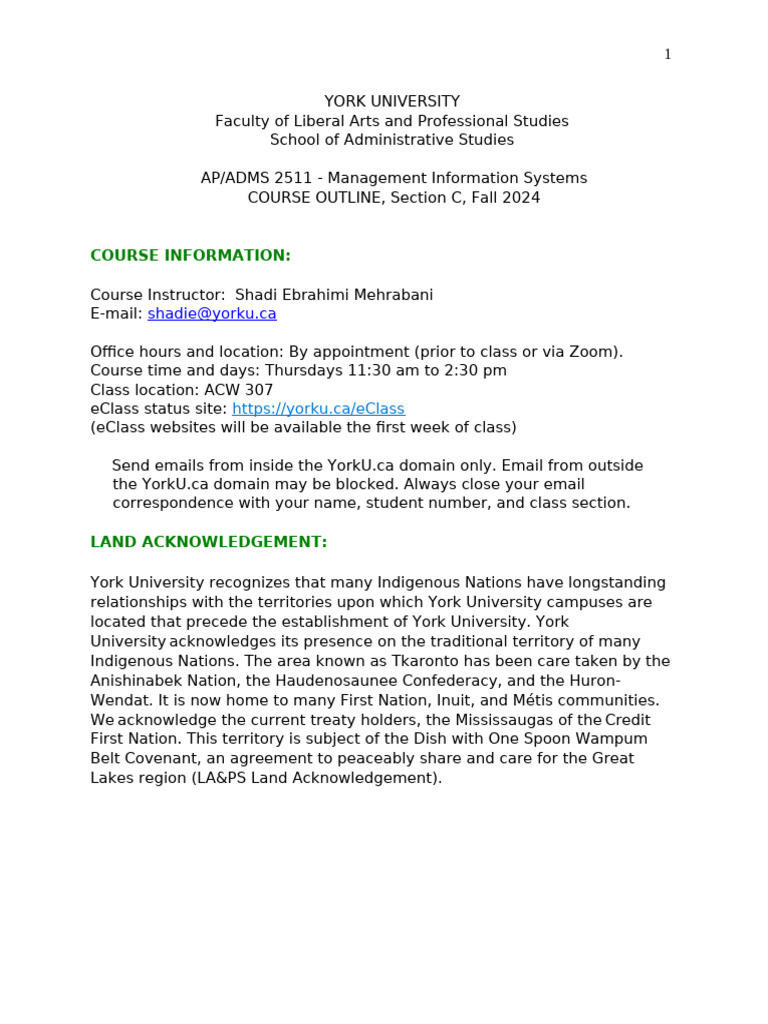 1

YORK UNIVERSITY
Faculty of Liberal Arts and Professional Studies
School of Administrative Studies

AP/ADMS 2511 - Management Information Systems
COURSE OUTLINE, Section C, Fall 2024

COURSE INFORMATION:

Course Instructor: Shadi Ebrahimi Mehrabani
E-mail: shadie@yorku.ca

Office hours and location: By appointment (prior to class or via Zoom).
Course time and days: Thursdays 11:30 am to 2:30 pm
Class location: ACW 307
eClass status site: https://yorku.ca/eClass
(eClass websites will be available the first week of class)

Send emails from inside the YorkU.ca domain only. Email from outside the YorkU.ca domain may be blocked. Always close your email correspondence with your name, student number, and class section.

LAND ACKNOWLEDGEMENT:

York University recognizes that many Indigenous Nations have longstanding relationships with the territories upon which York University campuses are located that precede the establishment of York University. York University acknowledges its presence on the traditional territory of many Indigenous Nations. The area known as Tkaronto has been care taken by the Anishinabek Nation, the Haudenosaunee Confederacy, and the Huron-Wendat. It is now home to many First Nation, Inuit, and Métis communities. We acknowledge the current treaty holders, the Mississaugas of the Credit First Nation. This territory is subject of the Dish with One Spoon Wampum Belt Covenant, an agreement to peaceably share and care for the Great Lakes region (LA&PS Land Acknowledgement).